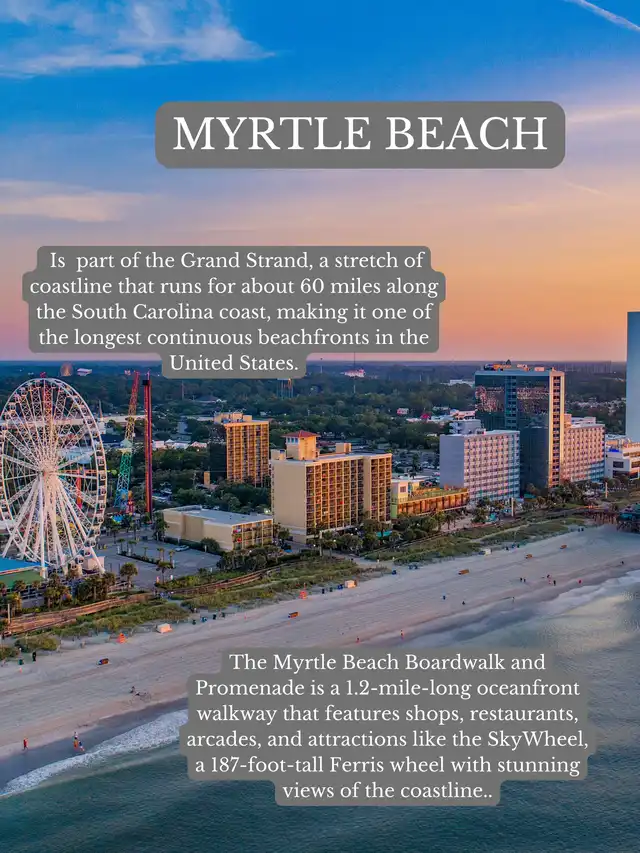 MYRTLE BEACH

Is part of the Grand Strand, a stretch of coastline that runs for about 60 miles along the South Carolina coast, making it one of the longest continuous beachfronts in the United States.

The Myrtle Beach Boardwalk and Promenade is a 1.2-mile-long oceanfront walkway that features shops, restaurants, arcades, and attractions like the SkyWheel, a 187-foot-tall Ferris wheel with stunning views of the coastline..